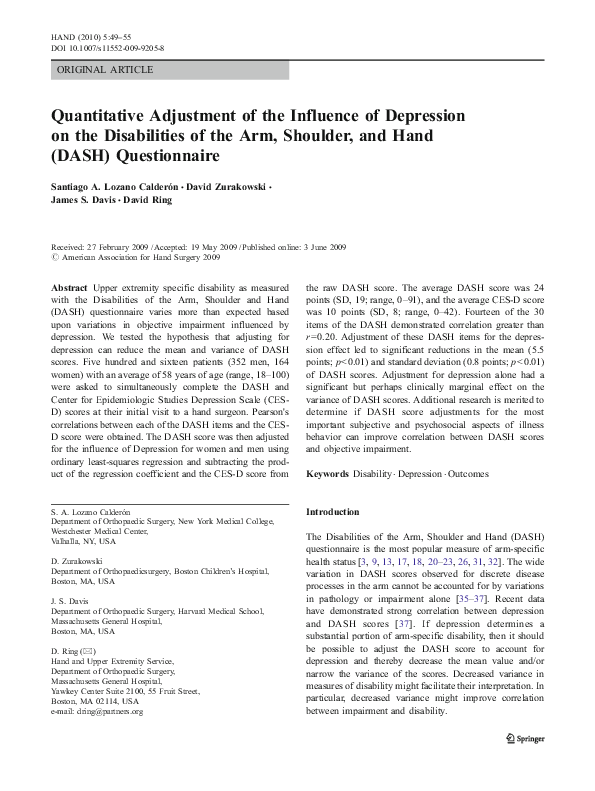 HAND (2010) 5:49–55
DOI 10.1007/s11552-009-9205-8

ORIGINAL ARTICLE

Quantitative Adjustment of the Influence of Depression on the Disabilities of the Arm, Shoulder, and Hand (DASH) Questionnaire

Santiago A. Lozano Calderón · David Zurakowski · James S. Davis · David Ring

Received: 27 February 2009 / Accepted: 19 May 2009 / Published online: 3 June 2009
© American Association for Hand Surgery 2009

Abstract Upper extremity specific disability as measured with the Disabilities of the Arm, Shoulder and Hand (DASH) questionnaire varies more than expected based upon variations in objective impairment influenced by depression. We tested the hypothesis that adjusting for depression can reduce the mean and variance of DASH scores. Five hundred and sixteen patients (352 men, 164 women) with an average of 58 years of age (range, 18–100) were asked to simultaneously complete the DASH and Center for Epidemiologic Studies Depression Scale (CES-D) scores at their initial visit to a hand surgeon. Pearson's correlations between each of the DASH items and the CES-D score were obtained. The DASH score was then adjusted for the influence of Depression for women and men using ordinary least-squares regression and subtracting the product of the regression coefficient and the CES-D score from the raw DASH score. The average DASH score was 24 points (SD, 19; range, 0–91), and the average CES-D score was 10 points (SD, 8; range, 0–42). Fourteen of the 30 items of the DASH demonstrated correlation greater than $r=0.20$. Adjustment of these DASH items for the depression effect led to significant reductions in the mean (5.5 points; $p<0.01$) and standard deviation (0.8 points; $p<0.01$) of DASH scores. Adjustment for depression alone had a significant but perhaps clinically marginal effect on the variance of DASH scores. Additional research is merited to determine if DASH score adjustments for the most important subjective and psychosocial aspects of illness behavior can improve correlation between DASH scores and objective impairment.

Keywords Disability · Depression · Outcomes

S. A. Lozano Calderón
Department of Orthopaedic Surgery, New York Medical College, Westchester Medical Center,
Valhalla, NY, USA

D. Zurakowski
Department of Orthopaedicsurgery, Boston Children's Hospital, Boston, MA, USA

J. S. Davis
Department of Orthopaedic Surgery, Harvard Medical School, Massachusetts General Hospital,
Boston, MA, USA

D. Ring (✉)
Hand and Upper Extremity Service,
Department of Orthopaedic Surgery,
Massachusetts General Hospital,
Yawkey Center Suite 2100, 55 Fruit Street,
Boston, MA 02114, USA
e-mail: dring@partners.org

Introduction

The Disabilities of the Arm, Shoulder and Hand (DASH) questionnaire is the most popular measure of arm-specific health status [3, 9, 13, 17, 18, 20–23, 26, 31, 32]. The wide variation in DASH scores observed for discrete disease processes in the arm cannot be accounted for by variations in pathology or impairment alone [35–37]. Recent data have demonstrated strong correlation between depression and DASH scores [37]. If depression determines a substantial portion of arm-specific disability, then it should be possible to adjust the DASH score to account for depression and thereby decrease the mean value and/or narrow the variance of the scores. Decreased variance in measures of disability might facilitate their interpretation. In particular, decreased variance might improve correlation between impairment and disability.

Springer